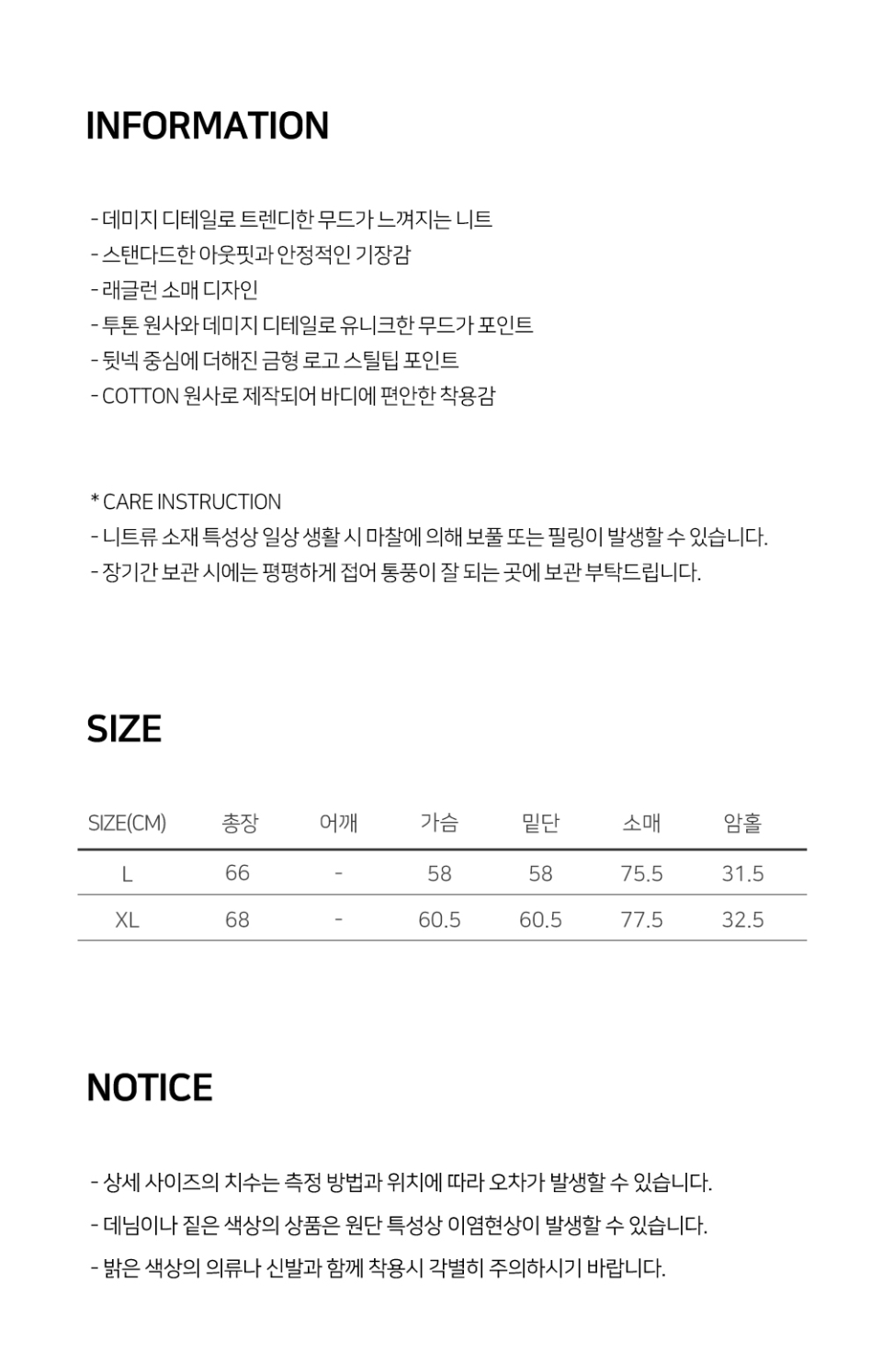 INFORMATION

- 데미지 디테일로 트렌디한 무드가 느껴지는 니트
- 스탠다드한 아웃핏과 안정적인 기장감
- 래글런 소매 디자인
- 투톤 원사와 데미지 디테일로 유니크한 무드가 포인트
- 뒷넥 중심에 더해진 금형 로고 스틸팁 포인트
- COTTON 원사로 제작되어 바디에 편안한 착용감

* CARE INSTRUCTION
- 니트류 소재 특성상 일상 생활 시 마찰에 의해 보풀 또는 필링이 발생할 수 있습니다.
- 장기간 보관 시에는 평평하게 접어 통풍이 잘 되는 곳에 보관 부탁드립니다.

SIZE

| SIZE(CM) | 총장 | 어깨 | 가슴 | 밑단 | 소매 | 암홀 |
|---|---|---|---|---|---|---|
| L | 66 | - | 58 | 58 | 75.5 | 31.5 |
| XL | 68 | - | 60.5 | 60.5 | 77.5 | 32.5 |

NOTICE

- 상세 사이즈의 치수는 측정 방법과 위치에 따라 오차가 발생할 수 있습니다.
- 데님이나 짙은 색상의 상품은 원단 특성상 이염현상이 발생할 수 있습니다.
- 밝은 색상의 의류나 신발과 함께 착용시 각별히 주의하시기 바랍니다.